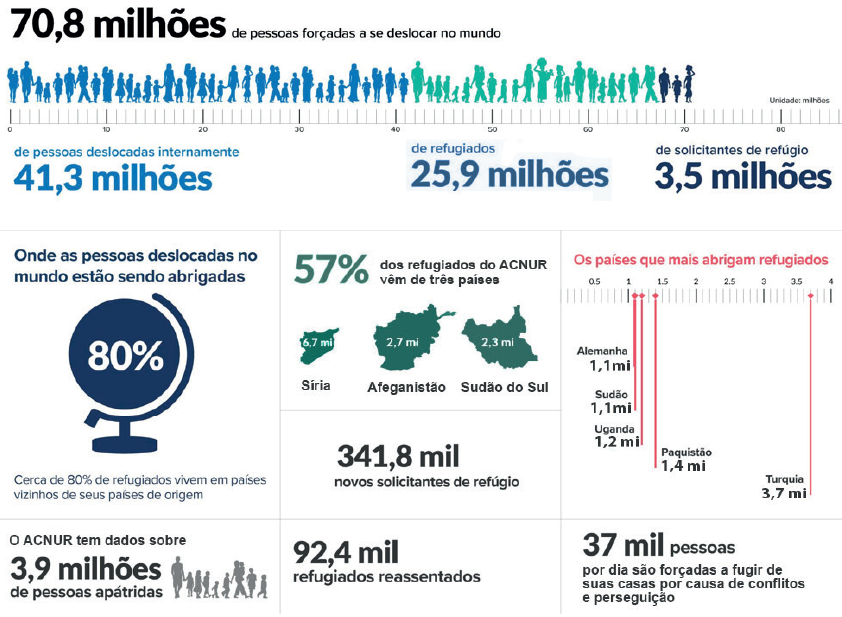 70,8 milhões de pessoas forçadas a se deslocar no mundo

Unidade: milhões

0 10 20 30 40 50 60 70 80

de pessoas deslocadas internamente
41,3 milhões

de refugiados
25,9 milhões

de solicitantes de refúgio
3,5 milhões

Onde as pessoas deslocadas no mundo estão sendo abrigadas

80%

Cerca de 80% de refugiados vivem em países vizinhos de seus países de origem

57% dos refugiados do ACNUR vêm de três países

6,7 mi
Síria

2,7 mi
Afeganistão

2,3 mi
Sudão do Sul

341,8 mil
novos solicitantes de refúgio

Os países que mais abrigam refugiados

0.5 1 1.5 2 2.5 3 3.5 4

Alemanha
1,1mi

Sudão
1,1mi

Uganda
1,2 mi

Paquistão
1,4 mi

Turquia
3,7 mi

O ACNUR tem dados sobre
3,9 milhões
de pessoas apátridas

92,4 mil
refugiados reassentados

37 mil pessoas
por dia são forçadas a fugir de suas casas por causa de conflitos e perseguição